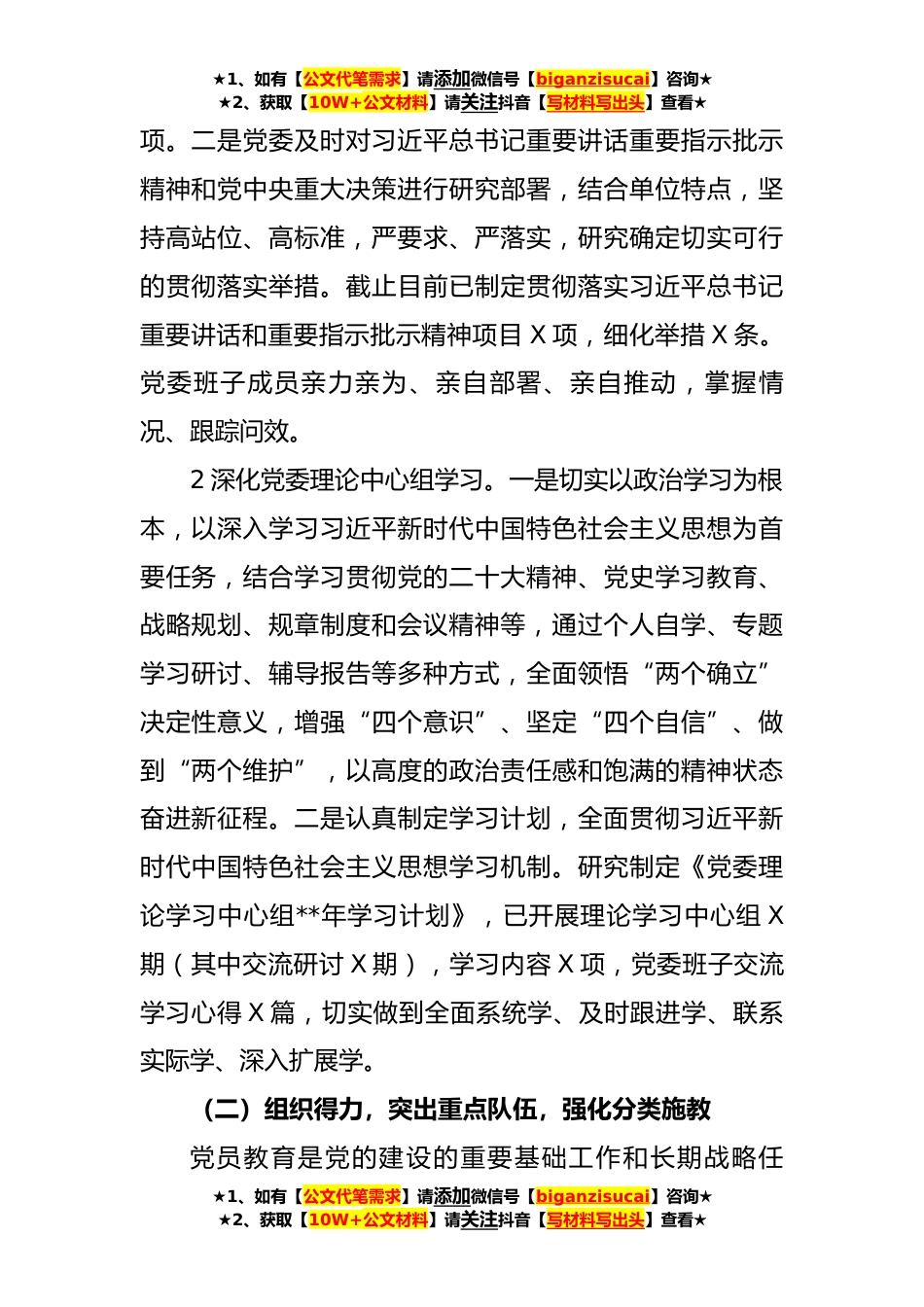 ★1、如有【公文代笔需求】请添加微信号【biganzisucai】咨询★
★2、获取【10W+公文材料】请关注抖音【写材料写出头】查看★

项。二是党委及时对习近平总书记重要讲话重要指示批示精神和党中央重大决策进行研究部署，结合单位特点，坚持高站位、高标准，严要求、严落实，研究确定切实可行的贯彻落实举措。截止目前已制定贯彻落实习近平总书记重要讲话和重要指示批示精神项目 X 项，细化举措 X 条。党委班子成员亲力亲为、亲自部署、亲自推动，掌握情况、跟踪问效。

2 深化党委理论中心组学习。一是切实以政治学习为根本，以深入学习习近平新时代中国特色社会主义思想为首要任务，结合学习贯彻党的二十大精神、党史学习教育、战略规划、规章制度和会议精神等，通过个人自学、专题学习研讨、辅导报告等多种方式，全面领悟“两个确立”决定性意义，增强“四个意识”、坚定“四个自信”、做到“两个维护”，以高度的政治责任感和饱满的精神状态奋进新征程。二是认真制定学习计划，全面贯彻习近平新时代中国特色社会主义思想学习机制。研究制定《党委理论学习中心组**年学习计划》，已开展理论学习中心组 X 期（其中交流研讨 X 期），学习内容 X 项，党委班子交流学习心得 X 篇，切实做到全面系统学、及时跟进学、联系实际学、深入扩展学。

（二）组织得力，突出重点队伍，强化分类施教

党员教育是党的建设的重要基础工作和长期战略任

★1、如有【公文代笔需求】请添加微信号【biganzisucai】咨询★
★2、获取【10W+公文材料】请关注抖音【写材料写出头】查看★